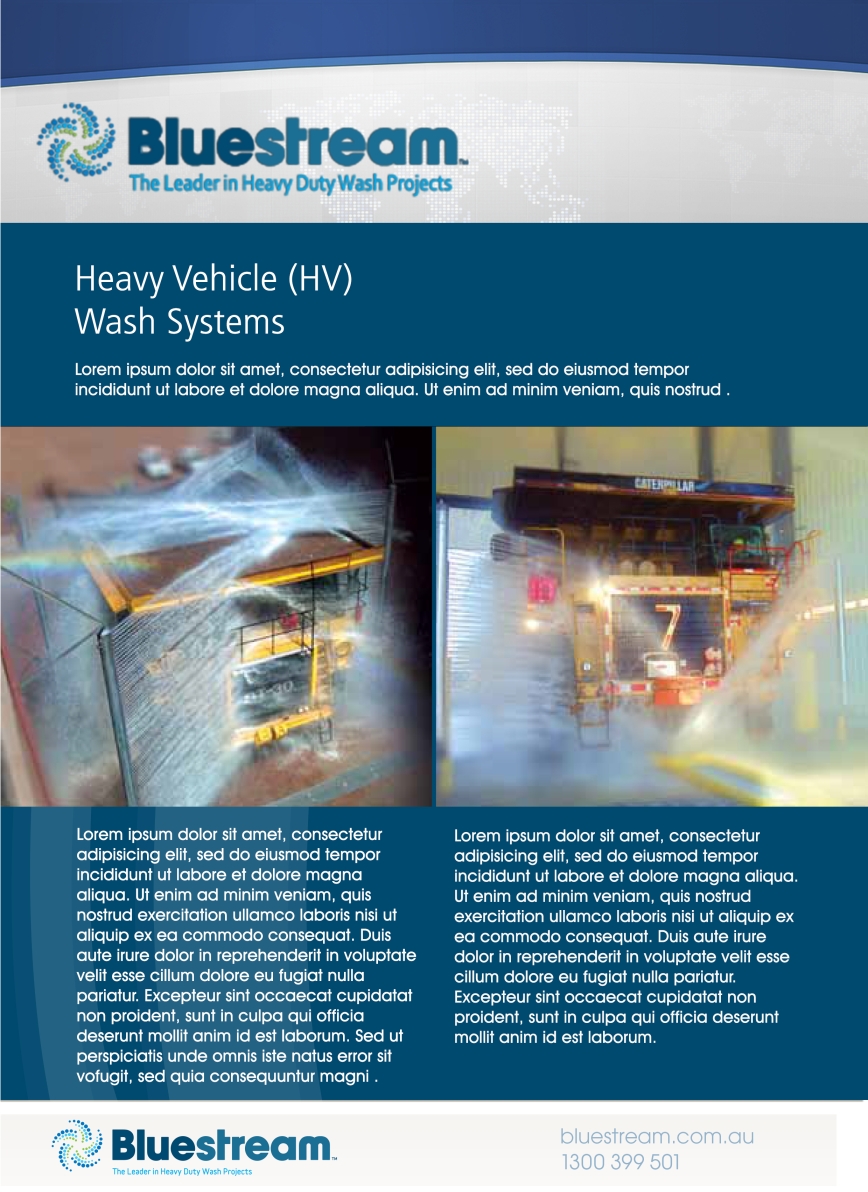 Bluestream™
The Leader in Heavy Duty Wash Projects

Heavy Vehicle (HV)
Wash Systems

Lorem ipsum dolor sit amet, consectetur adipisicing elit, sed do eiusmod tempor incididunt ut labore et dolore magna aliqua. Ut enim ad minim veniam, quis nostrud .

CATERPILLAR

7

Lorem ipsum dolor sit amet, consectetur adipisicing elit, sed do eiusmod tempor incididunt ut labore et dolore magna aliqua. Ut enim ad minim veniam, quis nostrud exercitation ullamco laboris nisi ut aliquip ex ea commodo consequat. Duis aute irure dolor in reprehenderit in voluptate velit esse cillum dolore eu fugiat nulla pariatur. Excepteur sint occaecat cupidatat non proident, sunt in culpa qui officia deserunt mollit anim id est laborum. Sed ut perspiciatis unde omnis iste natus error sit vofugit, sed quia consequuntur magni .

Lorem ipsum dolor sit amet, consectetur adipisicing elit, sed do eiusmod tempor incididunt ut labore et dolore magna aliqua. Ut enim ad minim veniam, quis nostrud exercitation ullamco laboris nisi ut aliquip ex ea commodo consequat. Duis aute irure dolor in reprehenderit in voluptate velit esse cillum dolore eu fugiat nulla pariatur. Excepteur sint occaecat cupidatat non proident, sunt in culpa qui officia deserunt mollit anim id est laborum.

Bluestream™
The Leader in Heavy Duty Wash Projects

bluestream.com.au
1300 399 501